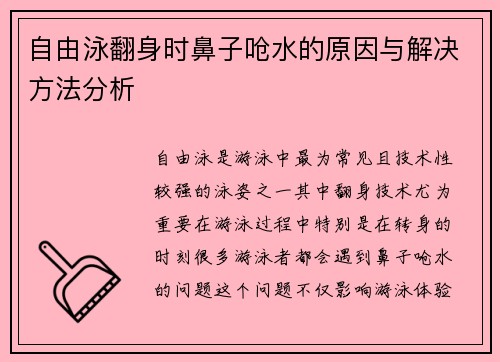 自由泳翻身时鼻子呛水的原因与解决方法分析

自由泳是游泳中最为常见且技术性较强的泳姿之一其中翻身技术尤为重要在游泳过程中特别是在转身的时刻很多游泳者都会遇到鼻子呛水的问题这个问题不仅影响游泳体验